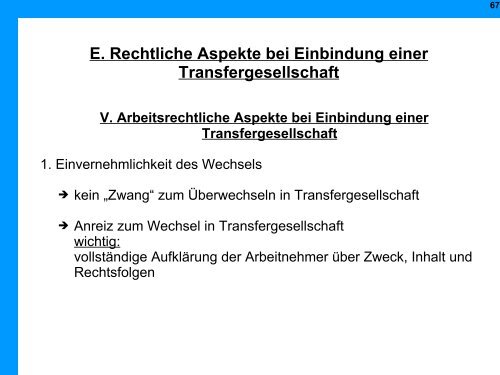 67

E. Rechtliche Aspekte bei Einbindung einer Transfergesellschaft

V. Arbeitsrechtliche Aspekte bei Einbindung einer Transfergesellschaft

1. Einvernehmlichkeit des Wechsels

➔ kein „Zwang“ zum Überwechseln in Transfergesellschaft

➔ Anreiz zum Wechsel in Transfergesellschaft
wichtig:
vollständige Aufklärung der Arbeitnehmer über Zweck, Inhalt und Rechtsfolgen